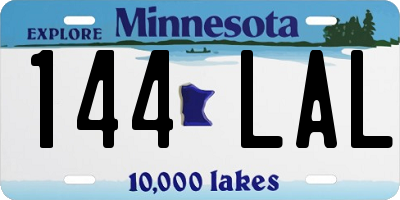 EXPLORE Minnesota

144 LAL

10,000 lakes